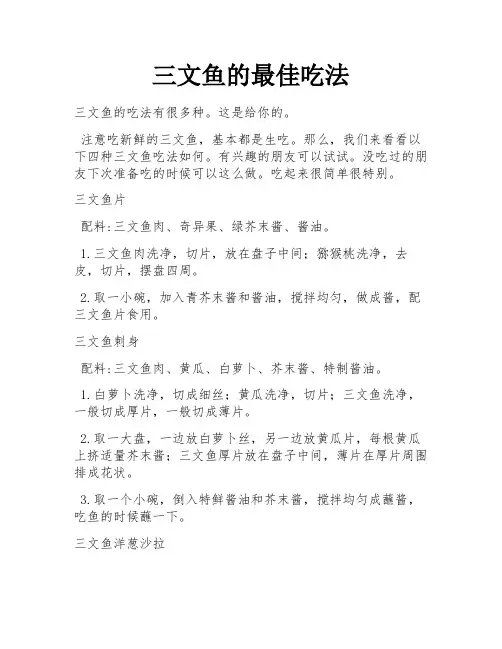 三文鱼的最佳吃法

三文鱼的吃法有很多种。这是给你的。

注意吃新鲜的三文鱼，基本都是生吃。那么，我们来看看以下四种三文鱼吃法如何。有兴趣的朋友可以试试。没吃过的朋友下次准备吃的时候可以这么做。吃起来很简单很特别。

三文鱼片

配料:三文鱼肉、奇异果、绿芥末酱、酱油。

1.三文鱼肉洗净，切片，放在盘子中间；猕猴桃洗净，去皮，切片，摆盘四周。

2.取一小碗，加入青芥末酱和酱油，搅拌均匀，做成酱，配三文鱼片食用。

三文鱼刺身

配料:三文鱼肉、黄瓜、白萝卜、芥末酱、特制酱油。

1.白萝卜洗净，切成细丝；黄瓜洗净，切片；三文鱼洗净，一般切成厚片，一般切成薄片。

2.取一大盘，一边放白萝卜丝，另一边放黄瓜片，每根黄瓜上挤适量芥末酱；三文鱼厚片放在盘子中间，薄片在厚片周围排成花状。

3.取一个小碗，倒入特鲜酱油和芥末酱，搅拌均匀成蘸酱，吃鱼的时候蘸一下。

三文鱼洋葱沙拉